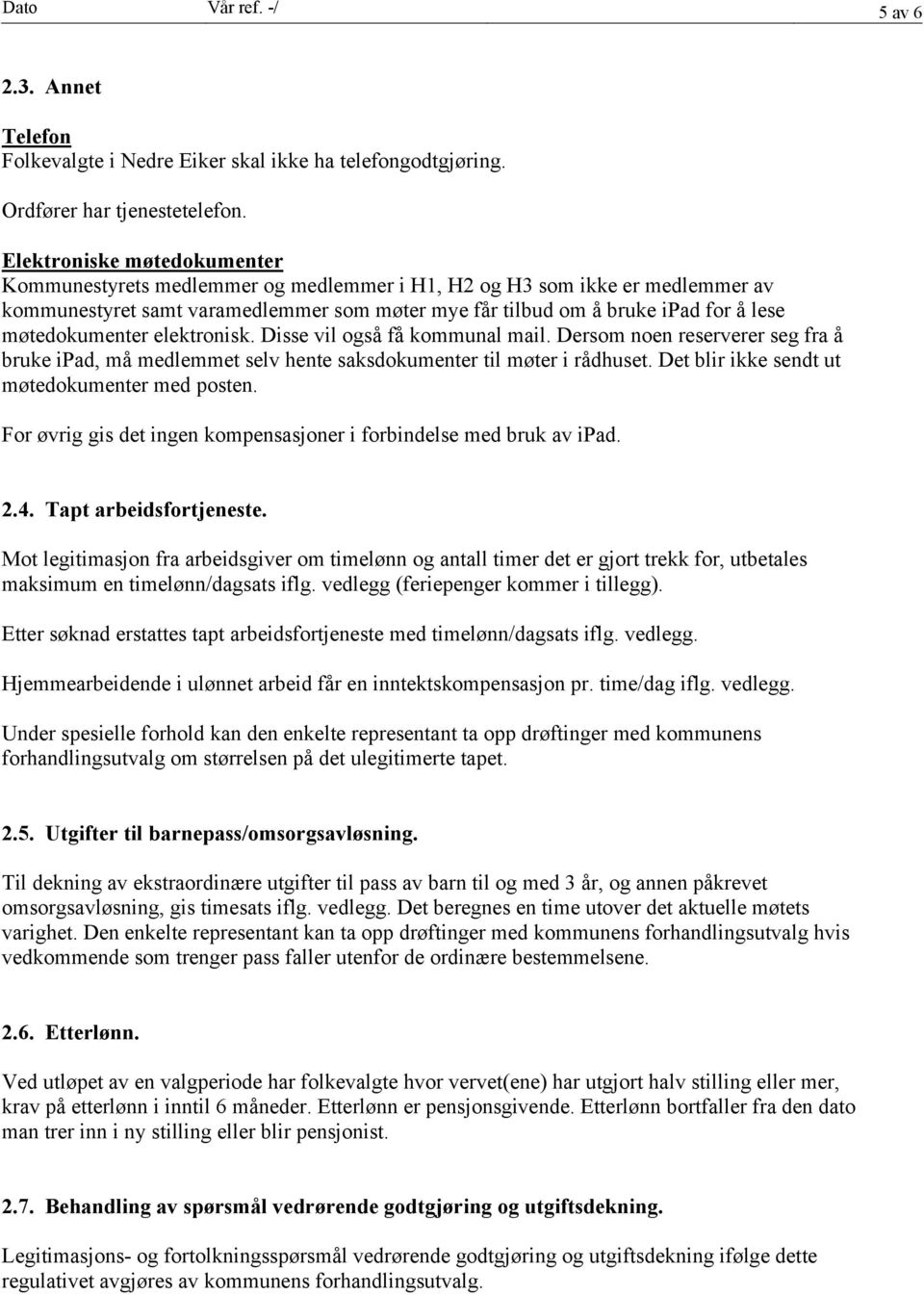 Dato Vår ref. -/ 5 av 6

2.3. Annet

Telefon
Folkevalgte i Nedre Eiker skal ikke ha telefongodtgjøring.

Ordfører har tjenestetelefon.

Elektroniske møtedokumenter
Kommunestyrets medlemmer og medlemmer i H1, H2 og H3 som ikke er medlemmer av kommunestyret samt varamedlemmer som møter mye får tilbud om å bruke ipad for å lese møtedokumenter elektronisk. Disse vil også få kommunal mail. Dersom noen reserverer seg fra å bruke ipad, må medlemmet selv hente saksdokumenter til møter i rådhuset. Det blir ikke sendt ut møtedokumenter med posten.

For øvrig gis det ingen kompensasjoner i forbindelse med bruk av ipad.

2.4. Tapt arbeidsfortjeneste.

Mot legitimasjon fra arbeidsgiver om timelønn og antall timer det er gjort trekk for, utbetales maksimum en timelønn/dagsats iflg. vedlegg (feriepenger kommer i tillegg).

Etter søknad erstattes tapt arbeidsfortjeneste med timelønn/dagsats iflg. vedlegg.

Hjemmearbeidende i ulønnet arbeid får en inntektskompensasjon pr. time/dag iflg. vedlegg.

Under spesielle forhold kan den enkelte representant ta opp drøftinger med kommunens forhandlingsutvalg om størrelsen på det ulegitimerte tapet.

2.5. Utgifter til barnepass/omsorgsavløsning.

Til dekning av ekstraordinære utgifter til pass av barn til og med 3 år, og annen påkrevet omsorgsavløsning, gis timesats iflg. vedlegg. Det beregnes en time utover det aktuelle møtets varighet. Den enkelte representant kan ta opp drøftinger med kommunens forhandlingsutvalg hvis vedkommende som trenger pass faller utenfor de ordinære bestemmelsene.

2.6. Etterlønn.

Ved utløpet av en valgperiode har folkevalgte hvor vervet(ene) har utgjort halv stilling eller mer, krav på etterlønn i inntil 6 måneder. Etterlønn er pensjonsgivende. Etterlønn bortfaller fra den dato man trer inn i ny stilling eller blir pensjonist.

2.7. Behandling av spørsmål vedrørende godtgjøring og utgiftsdekning.

Legitimasjons- og fortolkningsspørsmål vedrørende godtgjøring og utgiftsdekning ifølge dette regulativet avgjøres av kommunens forhandlingsutvalg.